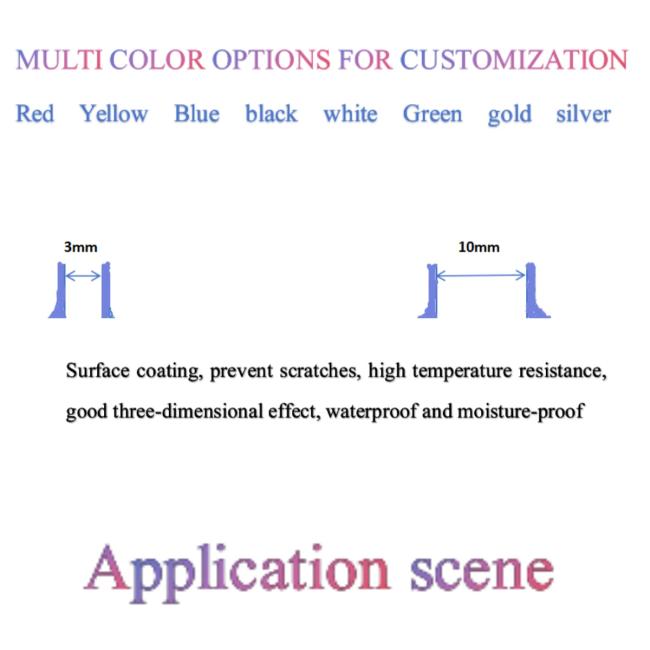 MULTI COLOR OPTIONS FOR CUSTOMIZATION

Red Yellow Blue black white Green gold silver

3mm

10mm

Surface coating, prevent scratches, high temperature resistance, good three-dimensional effect, waterproof and moisture-proof

Application scene